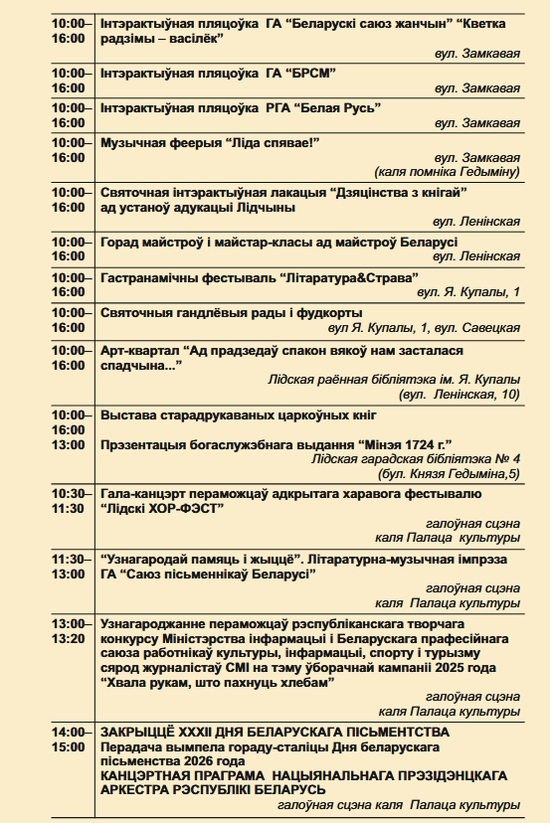 | | |
|---|---|
| 10:00– 16:00 | Інтэрактыўная пляцоўка ГА “Беларускі саюз жанчын” “Кветка радзімы – васілёк” вул. Замкавая |
| 10:00– 16:00 | Інтэрактыўная пляцоўка ГА “БРСМ” вул. Замкавая |
| 10:00– 16:00 | Інтэрактыўная пляцоўка РГА “Белая Русь” вул. Замкавая |
| 10:00– 16:00 | Музычная феерыя “Ліда спявае!” вул. Замкавая (каля помніка Гедыміну) |
| 10:00– 16:00 | Святочная інтэрактыўная лакацыя “Дзяцінства з кнігай” ад устаноў адукацыі Лідчыны вул. Ленінская |
| 10:00– 16:00 | Горад майстроў і майстар-класы ад майстроў Беларусі вул. Ленінская |
| 10:00– 16:00 | Гастранамічны фестываль “Літаратура&Страва” вул. Я. Купалы, 1 |
| 10:00– 16:00 | Святочныя гандлёвыя рады і фудкорты вул Я. Купалы, 1, вул. Савецкая |
| 10:00– 16:00 | Арт-квартал “Ад прадзедаў спакон вякоў нам засталася спадчына...” Лідская раённая бібліятэка ім. Я. Купалы (вул. Ленінская, 10) |
| 10:00– 16:00 13:00 | Выстава старадрукаваных царкоўных кніг Прэзентацыя богаслужэбнага выдання “Мінэя 1724 г.” Лідская гарадская бібліятэка № 4 (бул. Князя Гедыміна,5) |
| 10:30– 11:30 | Гала-канцэрт пераможцаў адкрытага харавога фестывалю “Лідскі ХОР-ФЭСТ” галоўная сцэна каля Палаца культуры |
| 11:30– 13:00 | “Узнагародай памяць і жыццё”. Літаратурна-музычная імпрэза ГА “Саюз пісьменнікаў Беларусі” галоўная сцэна каля Палаца культуры |
| 13:00– 13:20 | Узнагароджанне пераможцаў рэспубліканскага творчага конкурсу Міністэрства інфармацыі і Беларускага прафесійнага саюза работнікаў культуры, інфармацыі, спорту і турызму сярод журналістаў СМІ на тэму ўборачнай кампаніі 2025 года “Хвала рукам, што пахнуць хлебам” галоўная сцэна каля Палаца культуры |
| 14:00– 15:00 | ЗАКРЫЦЦЁ XXXII ДНЯ БЕЛАРУСКАГА ПІСЬМЕНТСТВА Перадача вымпела гораду-сталіцы Дня беларускага пісьменства 2026 года КАНЦЭРТНАЯ ПРАГРАМА НАЦЫЯНАЛЬНАГА ПРЭЗІДЭНЦКАГА АРКЕСТРА РЭСПУБЛІКІ БЕЛАРУСЬ галоўная сцэна каля Палаца культуры |